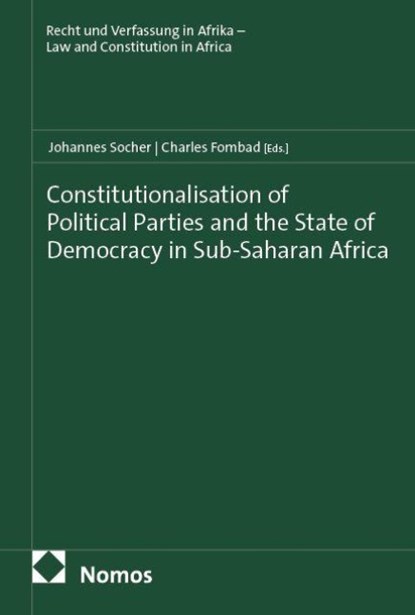 Recht und Verfassung in Afrika – Law and Constitution in Africa

Johannes Socher | Charles Fombad [Eds.]

Constitutionalisation of Political Parties and the State of Democracy in Sub-Saharan Africa

Nomos